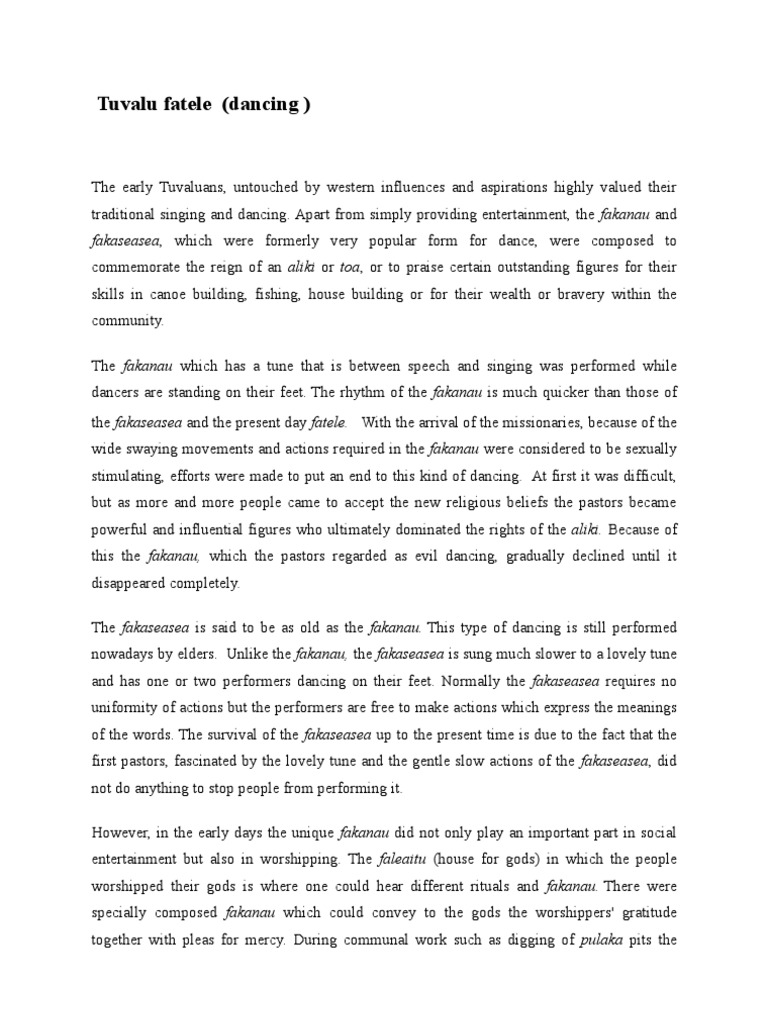 Tuvalu fatele (dancing )

The early Tuvaluans, untouched by western influences and aspirations highly valued their traditional singing and dancing. Apart from simply providing entertainment, the fakanau and fakaseasea, which were formerly very popular form for dance, were composed to commemorate the reign of an aliki or toa, or to praise certain outstanding figures for their skills in canoe building, fishing, house building or for their wealth or bravery within the community.

The fakanau which has a tune that is between speech and singing was performed while dancers are standing on their feet. The rhythm of the fakanau is much quicker than those of the fakaseasea and the present day fatele. With the arrival of the missionaries, because of the wide swaying movements and actions required in the fakanau were considered to be sexually stimulating, efforts were made to put an end to this kind of dancing. At first it was difficult, but as more and more people came to accept the new religious beliefs the pastors became powerful and influential figures who ultimately dominated the rights of the aliki. Because of this the fakanau, which the pastors regarded as evil dancing, gradually declined until it disappeared completely.

The fakaseasea is said to be as old as the fakanau. This type of dancing is still performed nowadays by elders. Unlike the fakanau, the fakaseasea is sung much slower to a lovely tune and has one or two performers dancing on their feet. Normally the fakaseasea requires no uniformity of actions but the performers are free to make actions which express the meanings of the words. The survival of the fakaseasea up to the present time is due to the fact that the first pastors, fascinated by the lovely tune and the gentle slow actions of the fakaseasea, did not do anything to stop people from performing it.

However, in the early days the unique fakanau did not only play an important part in social entertainment but also in worshipping. The faleaitu (house for gods) in which the people worshipped their gods is where one could hear different rituals and fakanau. There were specially composed fakanau which could convey to the gods the worshippers' gratitude together with pleas for mercy. During communal work such as digging of pulaka pits the